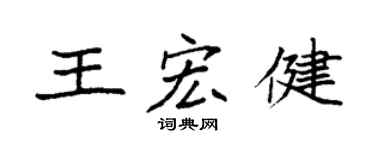 王宏健

词典网